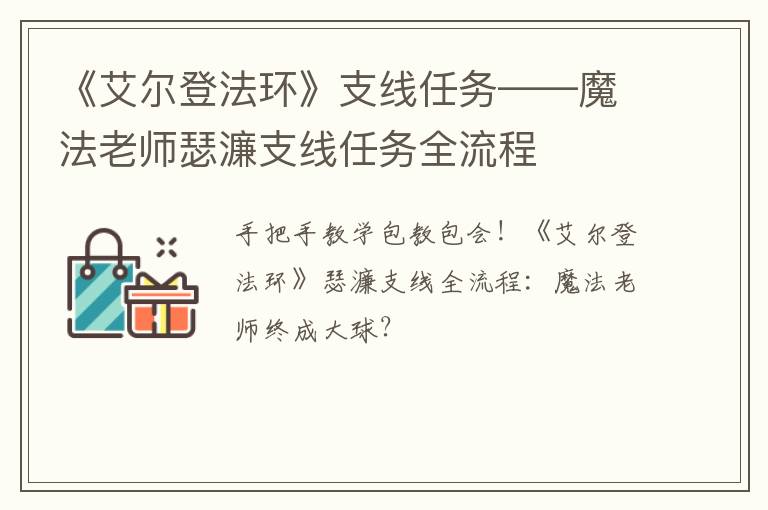 《艾尔登法环》支线任务——魔法老师瑟濂支线任务全流程

手把手教学包教包会！《艾尔登法环》瑟濂支线全流程：魔法老师终成大球？